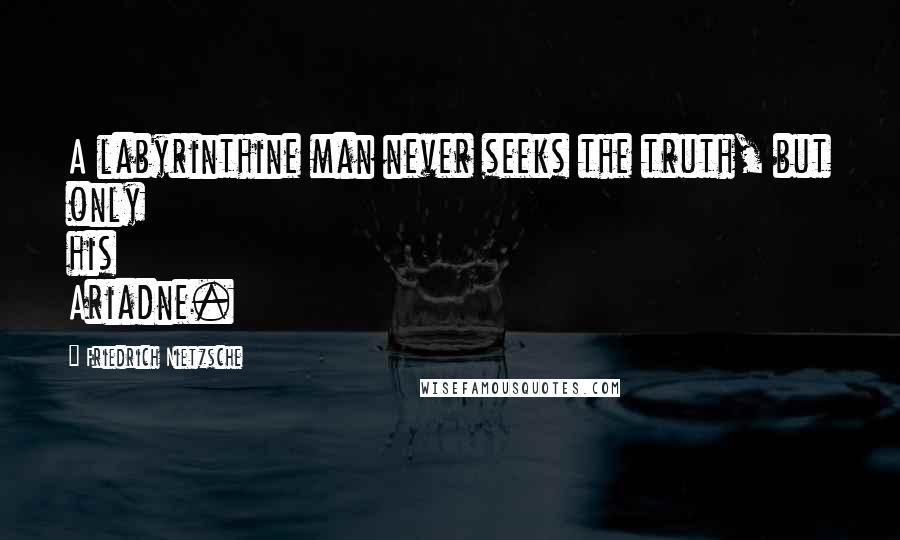 A labyrinthine man never seeks the truth, but only his Ariadne.

Friedrich Nietzsche

WISEFAMOUSQUOTES.COM